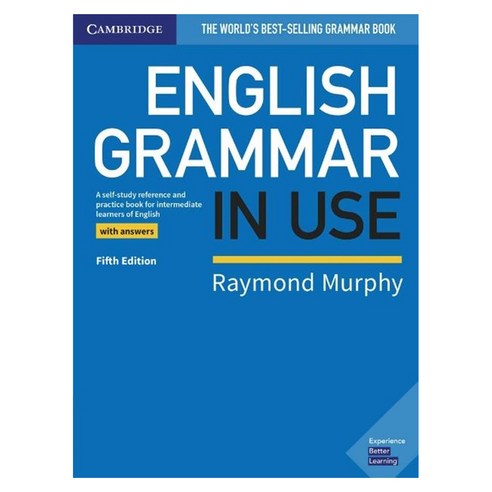 CAMBRIDGE

THE WORLD'S BEST-SELLING GRAMMAR BOOK

ENGLISH GRAMMAR IN USE

A self-study reference and practice book for intermediate learners of English

with answers

Fifth Edition

Raymond Murphy

Experience Better Learning